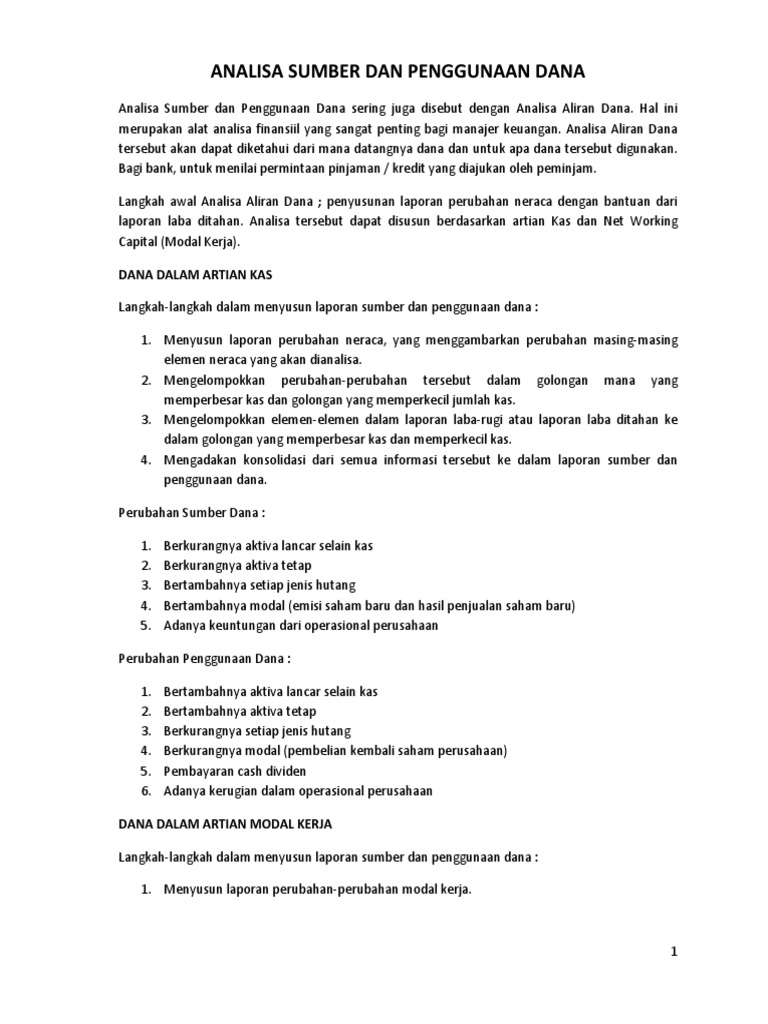 ANALISA SUMBER DAN PENGGUNAAN DANA

Analisa Sumber dan Penggunaan Dana sering juga disebut dengan Analisa Aliran Dana. Hal ini merupakan alat analisa finansiil yang sangat penting bagi manajer keuangan. Analisa Aliran Dana tersebut akan dapat diketahui dari mana datangnya dana dan untuk apa dana tersebut digunakan. Bagi bank, untuk menilai permintaan pinjaman / kredit yang diajukan oleh peminjam.

Langkah awal Analisa Aliran Dana ; penyusunan laporan perubahan neraca dengan bantuan dari laporan laba ditahan. Analisa tersebut dapat disusun berdasarkan artian Kas dan Net Working Capital (Modal Kerja).

DANA DALAM ARTIAN KAS

Langkah-langkah dalam menyusun laporan sumber dan penggunaan dana :

1. Menyusun laporan perubahan neraca, yang menggambarkan perubahan masing-masing elemen neraca yang akan dianalisa.
2. Mengelompokkan perubahan-perubahan tersebut dalam golongan mana yang memperbesar kas dan golongan yang memperkecil jumlah kas.
3. Mengelompokkan elemen-elemen dalam laporan laba-rugi atau laporan laba ditahan ke dalam golongan yang memperbesar kas dan memperkecil kas.
4. Mengadakan konsolidasi dari semua informasi tersebut ke dalam laporan sumber dan penggunaan dana.

Perubahan Sumber Dana :

1. Berkurangnya aktiva lancar selain kas
2. Berkurangnya aktiva tetap
3. Bertambahnya setiap jenis hutang
4. Bertambahnya modal (emisi saham baru dan hasil penjualan saham baru)
5. Adanya keuntungan dari operasional perusahaan

Perubahan Penggunaan Dana :

1. Bertambahnya aktiva lancar selain kas
2. Bertambahnya aktiva tetap
3. Berkurangnya setiap jenis hutang
4. Berkurangnya modal (pembelian kembali saham perusahaan)
5. Pembayaran cash dividen
6. Adanya kerugian dalam operasional perusahaan

DANA DALAM ARTIAN MODAL KERJA

Langkah-langkah dalam menyusun laporan sumber dan penggunaan dana :

1. Menyusun laporan perubahan-perubahan modal kerja.

1